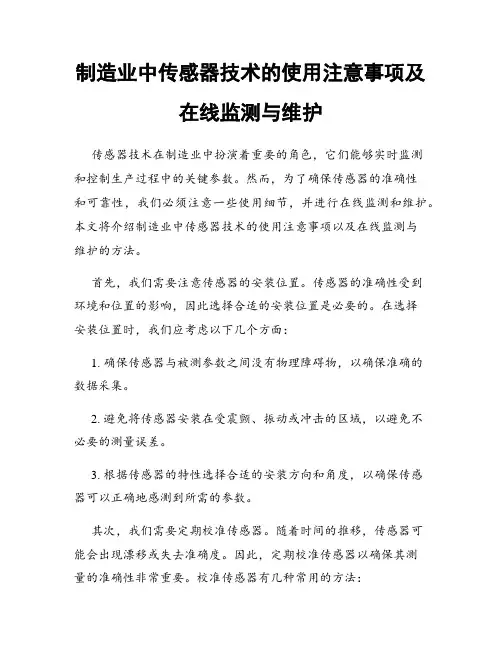 制造业中传感器技术的使用注意事项及在线监测与维护

传感器技术在制造业中扮演着重要的角色，它们能够实时监测和控制生产过程中的关键参数。然而，为了确保传感器的准确性和可靠性，我们必须注意一些使用细节，并进行在线监测和维护。本文将介绍制造业中传感器技术的使用注意事项以及在线监测与维护的方法。

首先，我们需要注意传感器的安装位置。传感器的准确性受到环境和位置的影响，因此选择合适的安装位置是必要的。在选择安装位置时，我们应考虑以下几个方面：

1. 确保传感器与被测参数之间没有物理障碍物，以确保准确的数据采集。

2. 避免将传感器安装在受震颤、振动或冲击的区域，以避免不必要的测量误差。

3. 根据传感器的特性选择合适的安装方向和角度，以确保传感器可以正确地感测到所需的参数。

其次，我们需要定期校准传感器。随着时间的推移，传感器可能会出现漂移或失去准确度。因此，定期校准传感器以确保其测量的准确性非常重要。校准传感器有几种常用的方法：